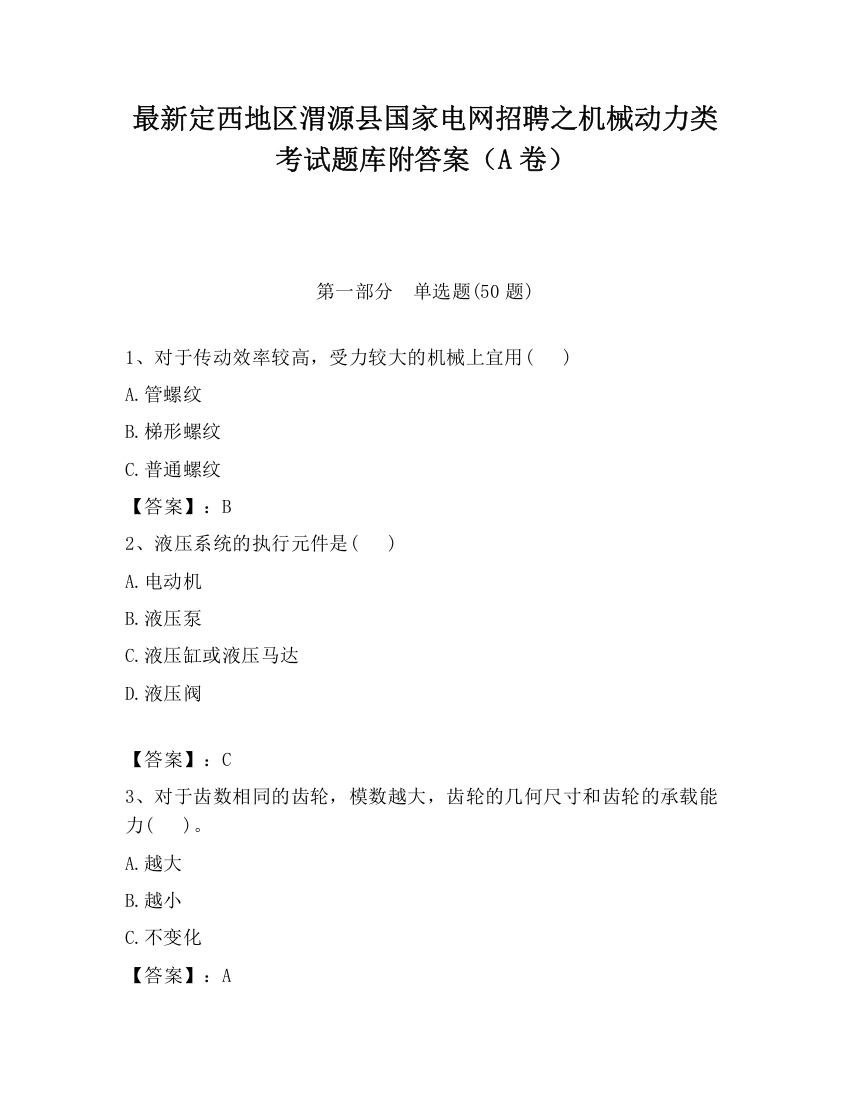 最新定西地区渭源县国家电网招聘之机械动力类考试题库附答案（A卷）

第一部分　单选题(50题)

1、对于传动效率较高，受力较大的机械上宜用(　　)

A.管螺纹

B.梯形螺纹

C.普通螺纹

【答案】：B

2、液压系统的执行元件是(　　)

A.电动机

B.液压泵

C.液压缸或液压马达

D.液压阀

【答案】：C

3、对于齿数相同的齿轮，模数越大，齿轮的几何尺寸和齿轮的承载能力(　　)。

A.越大

B.越小

C.不变化

【答案】：A